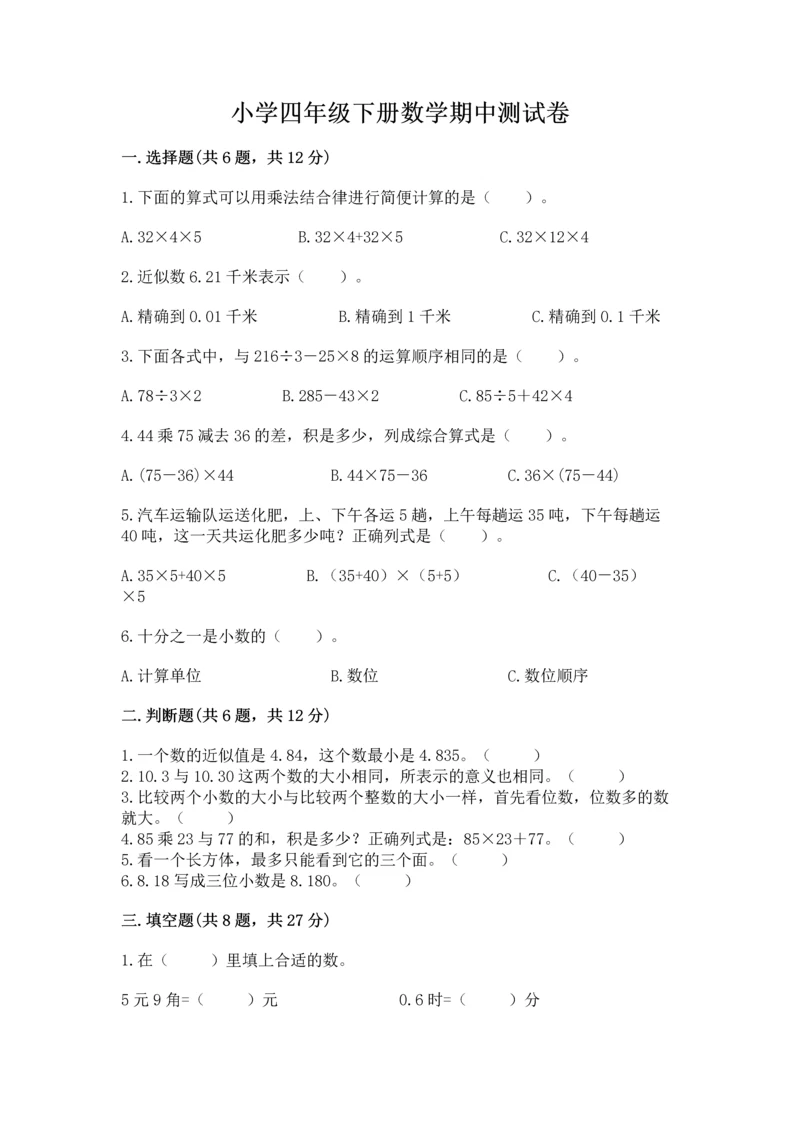 小学四年级下册数学期中测试卷

一.选择题(共6题，共12分)

1.下面的算式可以用乘法结合律进行简便计算的是（　　）。

A.32×4×5　　　　B.32×4+32×5　　　　C.32×12×4

2.近似数6.21千米表示（　　）。

A.精确到0.01千米　　　　B.精确到1千米　　　　C.精确到0.1千米

3.下面各式中，与216÷3－25×8的运算顺序相同的是（　　）。

A.78÷3×2　　　　B.285－43×2　　　　C.85÷5＋42×4

4.44乘75减去36的差，积是多少，列成综合算式是（　　）。

A.(75－36)×44　　　　B.44×75－36　　　　C.36×(75－44)

5.汽车运输队运送化肥，上、下午各运5趟，上午每趟运35吨，下午每趟运40吨，这一天共运化肥多少吨？正确列式是（　　）。

A.35×5+40×5　　　　B.（35+40）×（5+5）　　　　C.（40－35）×5

6.十分之一是小数的（　　）。

A.计算单位　　　　B.数位　　　　C.数位顺序

二.判断题(共6题，共12分)

1.一个数的近似值是4.84，这个数最小是4.835。（　　）
2.10.3与10.30这两个数的大小相同，所表示的意义也相同。（　　）
3.比较两个小数的大小与比较两个整数的大小一样，首先看位数，位数多的数就大。（　　）
4.85乘23与77的和，积是多少？正确列式是：85×23＋77。（　　）
5.看一个长方体，最多只能看到它的三个面。（　　）
6.8.18写成三位小数是8.180。（　　）

三.填空题(共8题，共27分)

1.在（　　）里填上合适的数。

5元9角=（　　）元　　　　0.6时=（　　）分